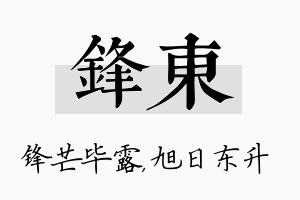 鋒東

锋芒毕露,旭日东升